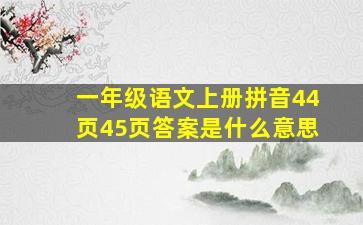 一年级语文上册拼音44页45页答案是什么意思